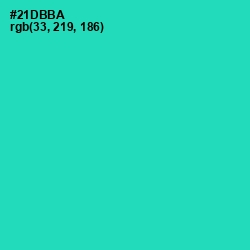 #21DBBA
rgb(33, 219, 186)